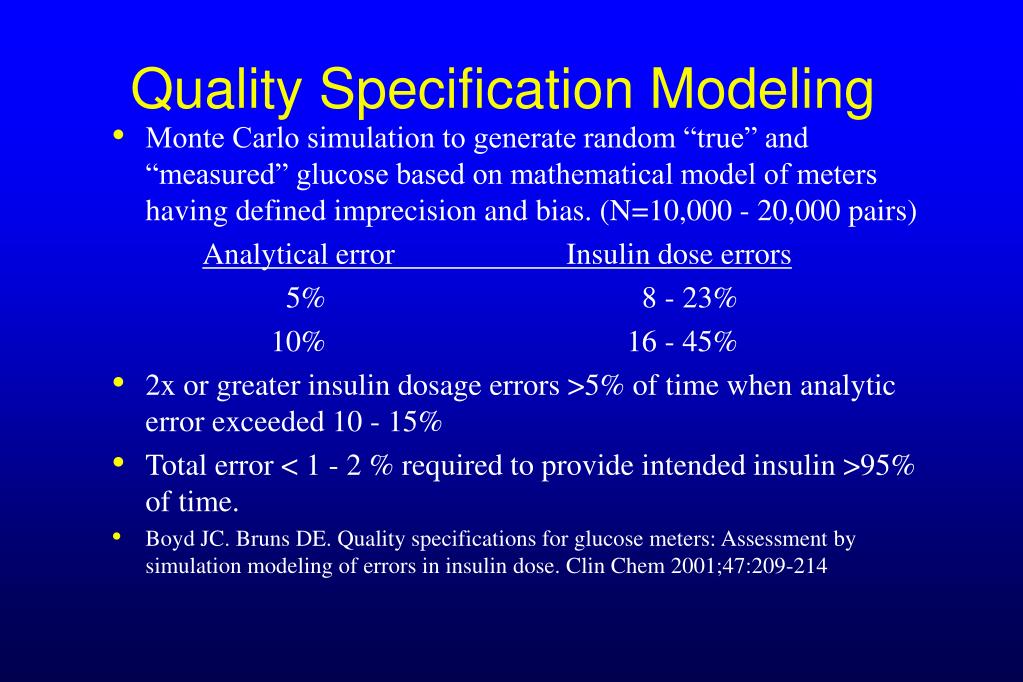 Quality Specification Modeling

• Monte Carlo simulation to generate random “true” and “measured” glucose based on mathematical model of meters having defined imprecision and bias. (N=10,000 - 20,000 pairs)

| Analytical error | Insulin dose errors |
|---|---|
| 5% | 8 - 23% |
| 10% | 16 - 45% |

• 2x or greater insulin dosage errors >5% of time when analytic error exceeded 10 - 15%

• Total error < 1 - 2 % required to provide intended insulin >95% of time.

• Boyd JC. Bruns DE. Quality specifications for glucose meters: Assessment by simulation modeling of errors in insulin dose. Clin Chem 2001;47:209-214